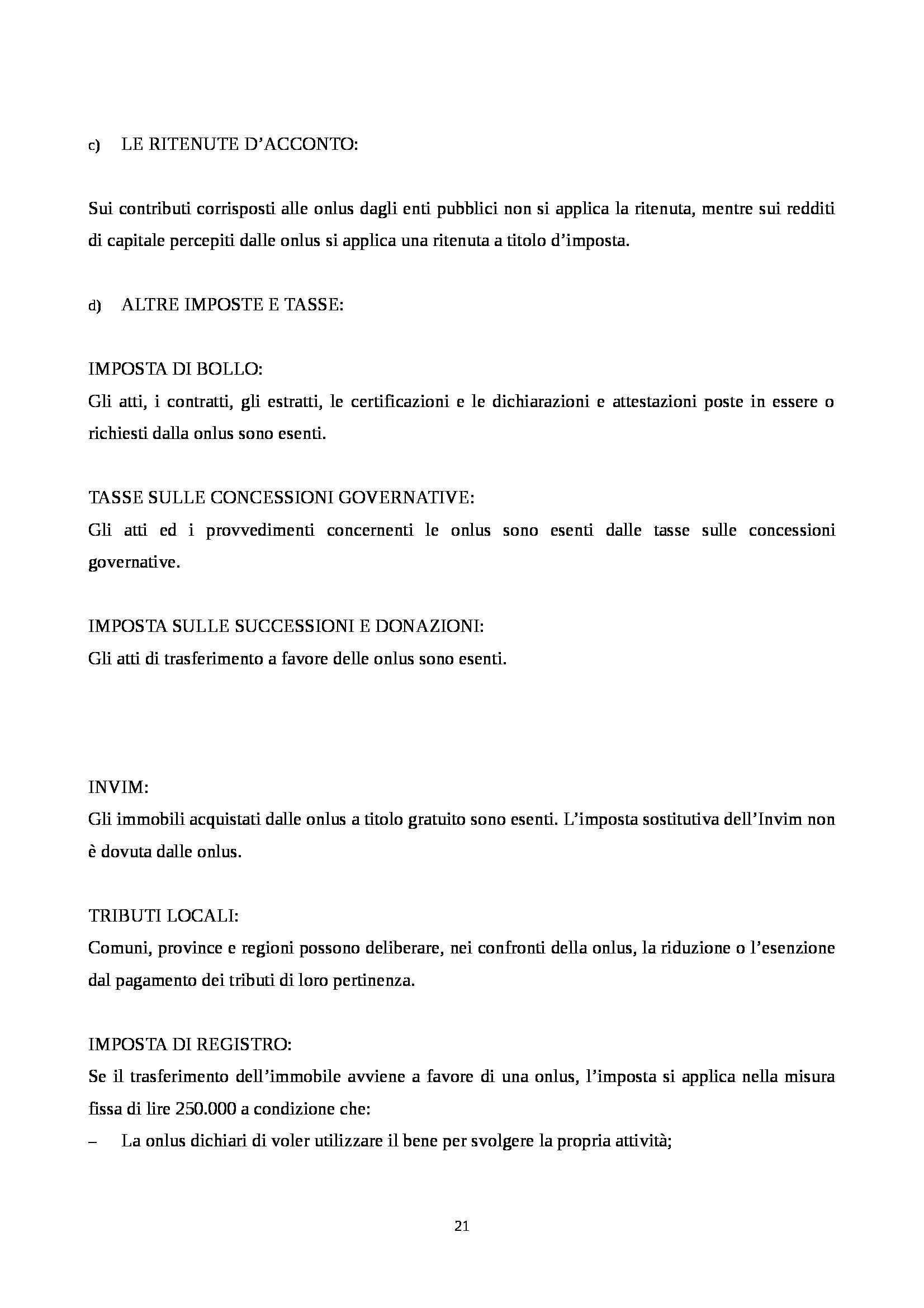 c) LE RITENUTE D’ACCONTO:

Sui contributi corrisposti alle onlus dagli enti pubblici non si applica la ritenuta, mentre sui redditi di capitale percepiti dalle onlus si applica una ritenuta a titolo d’imposta.

d) ALTRE IMPOSTE E TASSE:

IMPOSTA DI BOLLO:
Gli atti, i contratti, gli estratti, le certificazioni e le dichiarazioni e attestazioni poste in essere o richiesti dalla onlus sono esenti.

TASSE SULLE CONCESSIONI GOVERNATIVE:
Gli atti ed i provvedimenti concernenti le onlus sono esenti dalle tasse sulle concessioni governative.

IMPOSTA SULLE SUCCESSIONI E DONAZIONI:
Gli atti di trasferimento a favore delle onlus sono esenti.

INVIM:
Gli immobili acquistati dalle onlus a titolo gratuito sono esenti. L’imposta sostitutiva dell’Invim non è dovuta dalle onlus.

TRIBUTI LOCALI:
Comuni, province e regioni possono deliberare, nei confronti della onlus, la riduzione o l’esenzione dal pagamento dei tributi di loro pertinenza.

IMPOSTA DI REGISTRO:
Se il trasferimento dell’immobile avviene a favore di una onlus, l’imposta si applica nella misura fissa di lire 250.000 a condizione che:
– La onlus dichiari di voler utilizzare il bene per svolgere la propria attività;

21